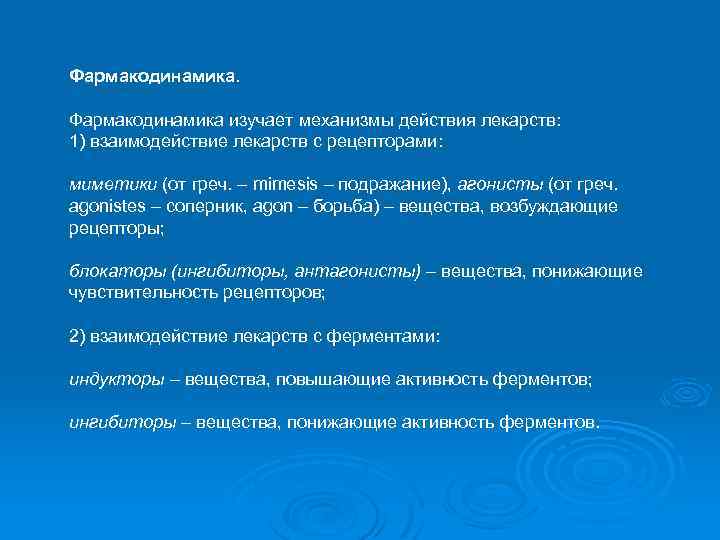 Фармакодинамика.

Фармакодинамика изучает механизмы действия лекарств:
1) взаимодействие лекарств с рецепторами:

миметики (от греч. – mimesis – подражание), агонисты (от греч. agonistes – соперник, agon – борьба) – вещества, возбуждающие рецепторы;

блокаторы (ингибиторы, антагонисты) – вещества, понижающие чувствительность рецепторов;

2) взаимодействие лекарств с ферментами:

индукторы – вещества, повышающие активность ферментов;

ингибиторы – вещества, понижающие активность ферментов.